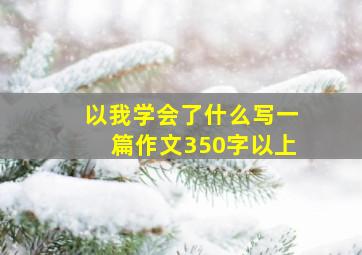 以我学会了什么写一篇作文350字以上